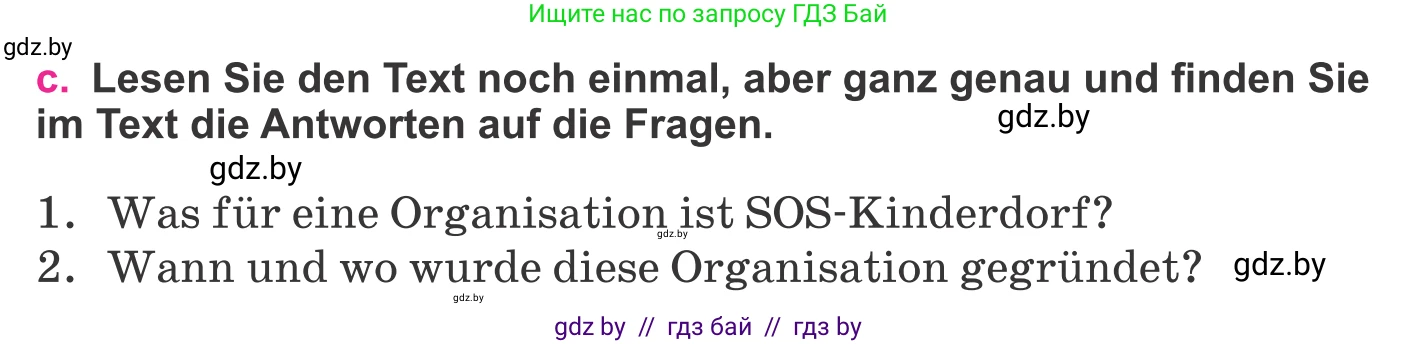 Ищите нас по запросу ГДЗ Бай

gdz.by

c. Lesen Sie den Text noch einmal, aber ganz genau und finden Sie im Text die Antworten auf die Fragen.

gdz.by

gdz.by

1. Was für eine Organisation ist SOS-Kinderdorf?

gdz.by

2. Wann und wo wurde diese Organisation gegründet?

gdz.by

gdz.by

gdz by // гдз бай // гдз by